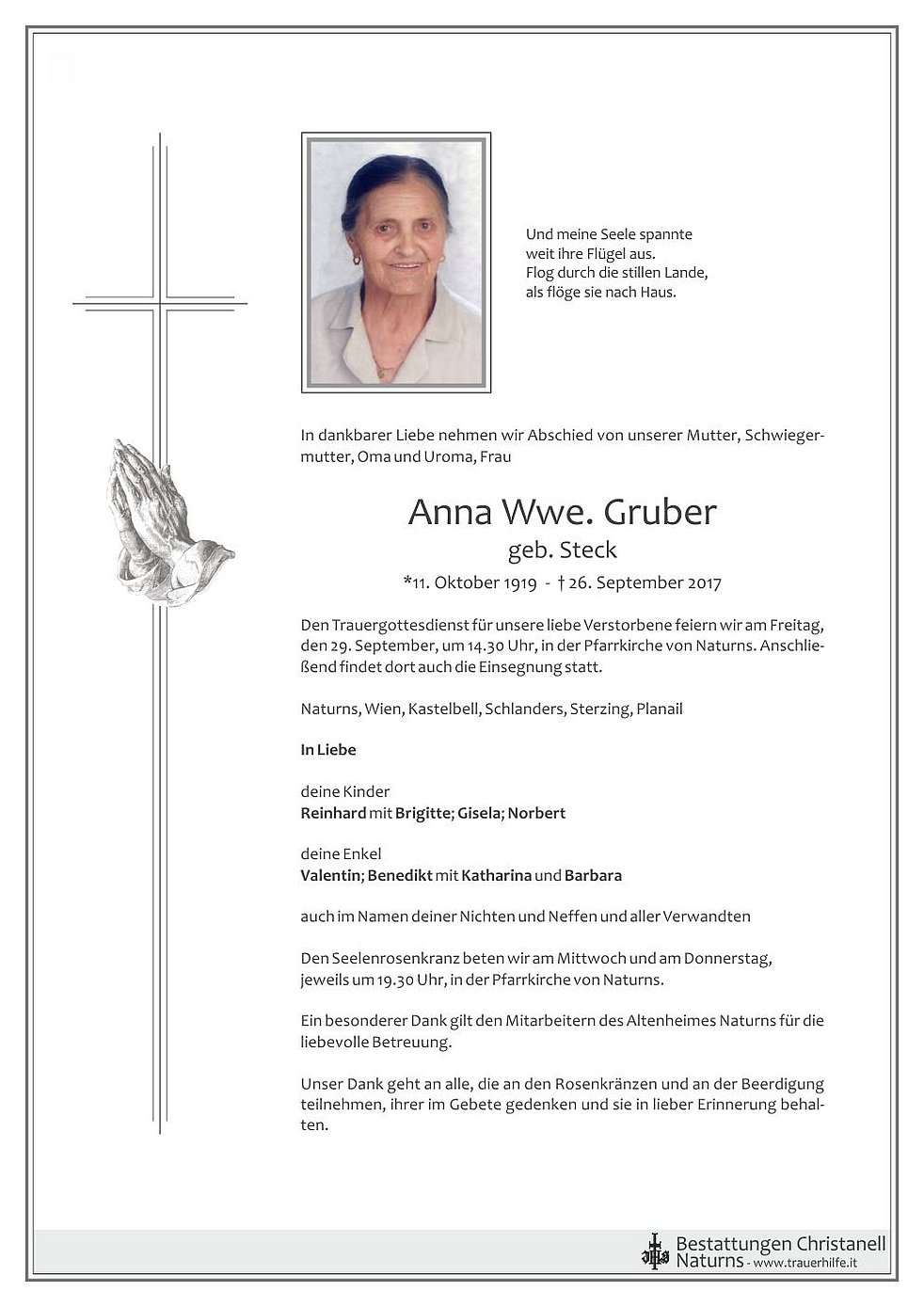 Und meine Seele spannte
weit ihre Flügel aus.
Flog durch die stillen Lande,
als flöge sie nach Haus.

In dankbarer Liebe nehmen wir Abschied von unserer Mutter, Schwiegermutter, Oma und Uroma, Frau

Anna Wwe. Gruber
geb. Steck
*11. Oktober 1919 - † 26. September 2017

Den Trauergottesdienst für unsere liebe Verstorbene feiern wir am Freitag, den 29. September, um 14.30 Uhr, in der Pfarrkirche von Naturns. Anschließend findet dort auch die Einsegnung statt.

Naturns, Wien, Kastelbell, Schlanders, Sterzing, Planail

In Liebe

deine Kinder
Reinhard mit Brigitte; Gisela; Norbert

deine Enkel
Valentin; Benedikt mit Katharina und Barbara

auch im Namen deiner Nichten und Neffen und aller Verwandten

Den Seelenrosenkranz beten wir am Mittwoch und am Donnerstag, jeweils um 19.30 Uhr, in der Pfarrkirche von Naturns.

Ein besonderer Dank gilt den Mitarbeitern des Altenheimes Naturns für die liebevolle Betreuung.

Unser Dank geht an alle, die an den Rosenkränzen und an der Beerdigung teilnehmen, ihrer im Gebete gedenken und sie in lieber Erinnerung behalten.

Bestattungen Christanell
Naturns - www.trauerhilfe.it